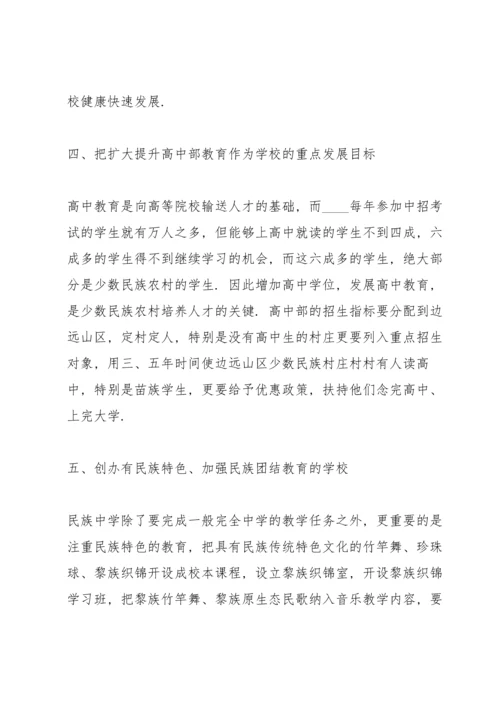 校健康快速发展.

四、把扩大提升高中部教育作为学校的重点发展目标

高中教育是向高等院校输送人才的基础，而____每年参加中招考试的学生就有万人之多，但能够上高中就读的学生不到四成，六成多的学生得不到继续学习的机会，而这六成多的学生，绝大部分是少数民族农村的学生. 因此增加高中学位，发展高中教育，是少数民族农村培养人才的关键. 高中部的招生指标要分配到边远山区，定村定人，特别是没有高中生的村庄更要列入重点招生对象，用三、五年时间使边远山区少数民族村庄村村有人读高中，特别是苗族学生，更要给予优惠政策，扶持他们念完高中、上完大学.

五、创办有民族特色、加强民族团结教育的学校

民族中学除了要完成一般完全中学的教学任务之外，更重要的是注重民族特色的教育，把具有民族传统特色文化的竹竿舞、珍珠球、黎族织锦开设成校本课程，设立黎族织锦室，开设黎族织锦学习班，把黎族竹竿舞、黎族原生态民歌纳入音乐教学内容，要